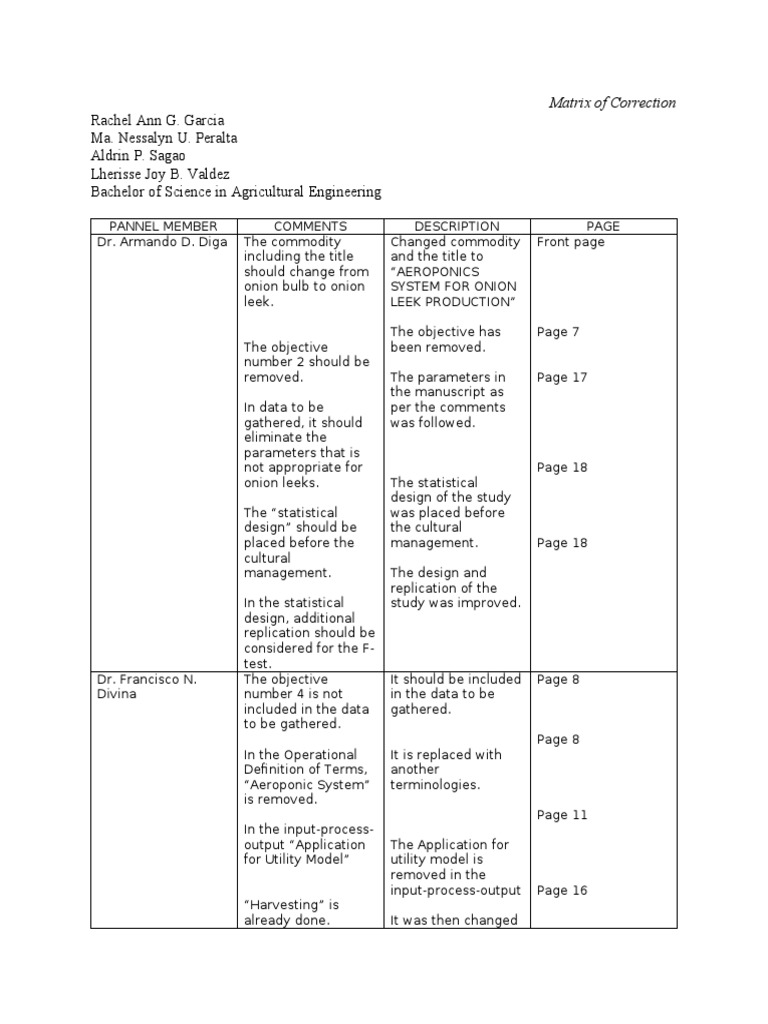 Matrix of Correction

Rachel Ann G. Garcia
Ma. Nessalyn U. Peralta
Aldrin P. Sagao
Lherisse Joy B. Valdez
Bachelor of Science in Agricultural Engineering

| PANNEL MEMBER | COMMENTS | DESCRIPTION | PAGE |
|---|---|---|---|
| Dr. Armando D. Diga | The commodity including the title should change from onion bulb to onion leek. The objective number 2 should be removed. In data to be gathered, it should eliminate the parameters that is not appropriate for onion leeks. The "statistical design" should be placed before the cultural management. In the statistical design, additional replication should be considered for the F-test. | Changed commodity and the title to "AEROPONICS SYSTEM FOR ONION LEEK PRODUCTION" The objective has been removed. The parameters in the manuscript as per the comments was followed. The statistical design of the study was placed before the cultural management. The design and replication of the study was improved. | Front page Page 7 Page 17 Page 18 Page 18 |
| Dr. Francisco N. Divina | The objective number 4 is not included in the data to be gathered. In the Operational Definition of Terms, "Aeroponic System" is removed. In the input-process-output "Application for Utility Model" "Harvesting" is already done. | It should be included in the data to be gathered. It is replaced with another terminologies. The Application for utility model is removed in the input-process-output It was then changed | Page 8 Page 8 Page 11 Page 16 |